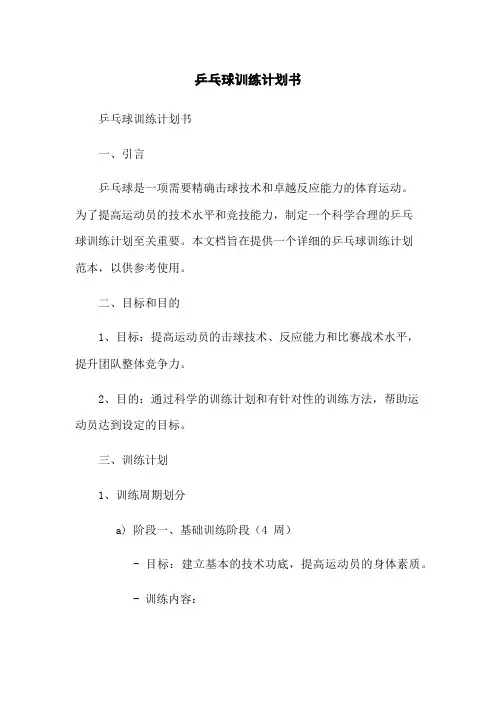 乒乓球训练计划书

乒乓球训练计划书

一、引言

乒乓球是一项需要精确击球技术和卓越反应能力的体育运动。为了提高运动员的技术水平和竞技能力，制定一个科学合理的乒乓球训练计划至关重要。本文档旨在提供一个详细的乒乓球训练计划范本，以供参考使用。

二、目标和目的

1、目标：提高运动员的击球技术、反应能力和比赛战术水平，提升团队整体竞争力。

2、目的：通过科学的训练计划和有针对性的训练方法，帮助运动员达到设定的目标。

三、训练计划

1、训练周期划分

a) 阶段一、基础训练阶段（4 周）

- 目标：建立基本的技术功底，提高运动员的身体素质。

- 训练内容：